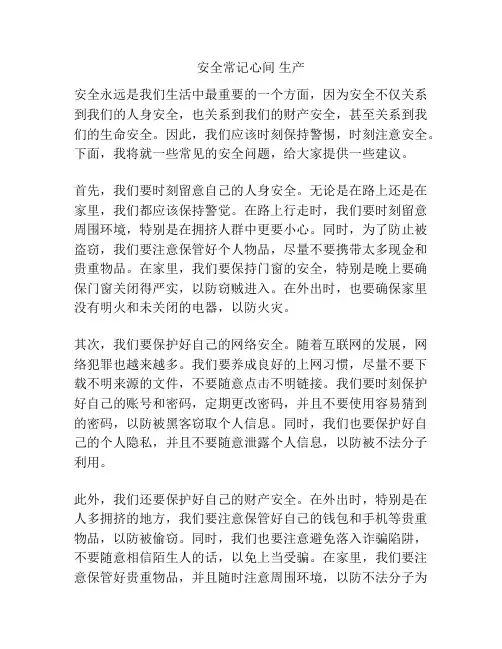 安全常记心间 生产

安全永远是我们生活中最重要的一个方面，因为安全不仅关系到我们的人身安全，也关系到我们的财产安全，甚至关系到我们的生命安全。因此，我们应该时刻保持警惕，时刻注意安全。下面，我将就一些常见的安全问题，给大家提供一些建议。

首先，我们要时刻留意自己的人身安全。无论是在路上还是在家里，我们都应该保持警觉。在路上行走时，我们要时刻留意周围环境，特别是在拥挤人群中更要小心。同时，为了防止被盗窃，我们要注意保管好个人物品，尽量不要携带太多现金和贵重物品。在家里，我们要保持门窗的安全，特别是晚上要确保门窗关闭得严实，以防窃贼进入。在外出时，也要确保家里没有明火和未关闭的电器，以防火灾。

其次，我们要保护好自己的网络安全。随着互联网的发展，网络犯罪也越来越多。我们要养成良好的上网习惯，尽量不要下载不明来源的文件，不要随意点击不明链接。我们要时刻保护好自己的账号和密码，定期更改密码，并且不要使用容易猜到的密码，以防被黑客窃取个人信息。同时，我们也要保护好自己的个人隐私，并且不要随意泄露个人信息，以防被不法分子利用。

此外，我们还要保护好自己的财产安全。在外出时，特别是在人多拥挤的地方，我们要注意保管好自己的钱包和手机等贵重物品，以防被偷窃。同时，我们也要注意避免落入诈骗陷阱，不要随意相信陌生人的话，以免上当受骗。在家里，我们要注意保管好贵重物品，并且随时注意周围环境，以防不法分子为